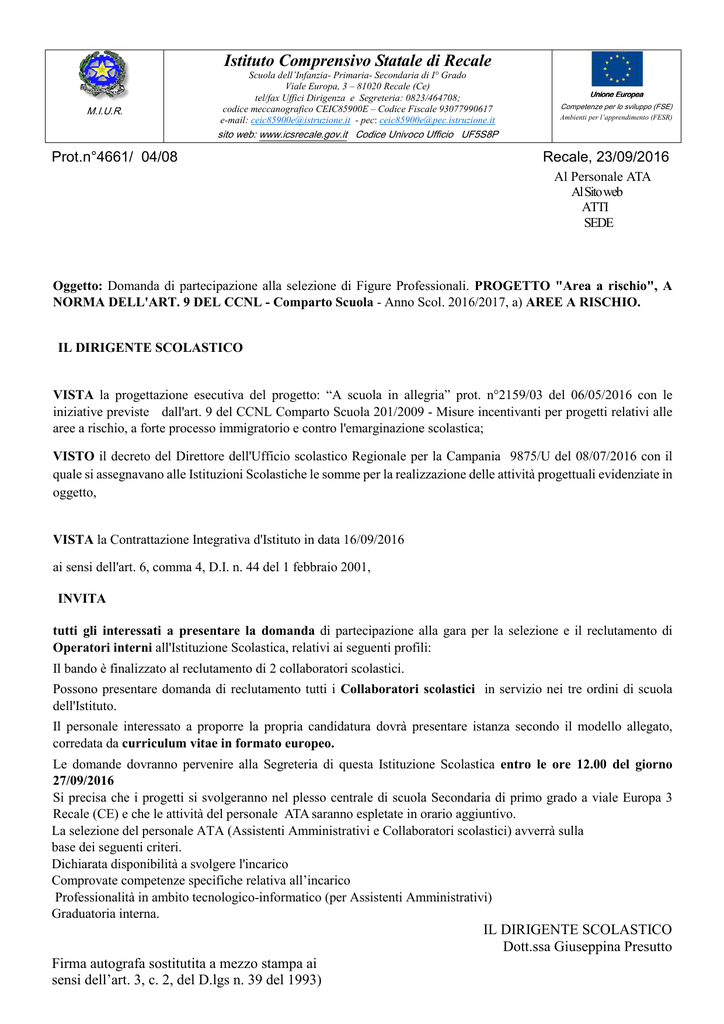 M.I.U.R.

Istituto Comprensivo Statale di Recale
Scuola dell'Infanzia- Primaria- Secondaria di I° Grado
Viale Europa, 3 – 81020 Recale (Ce)
tel/fax Uffici Dirigenza e Segreteria: 0823/464708;
codice meccanografico CEIC85900E – Codice Fiscale 93077990617
e-mail: ceic85900e@istruzione.it - pec: ceic85900e@pec.istruzione.it
sito web: www.icsrecale.gov.it Codice Univoco Ufficio UF5S8P

Unione Europea
Competenze per lo sviluppo (FSE)
Ambienti per l'apprendimento (FESR)

Prot.n°4661/ 04/08

Recale, 23/09/2016

Al Personale ATA
Al Sito web
ATTI
SEDE

Oggetto: Domanda di partecipazione alla selezione di Figure Professionali. PROGETTO "Area a rischio", A NORMA DELL'ART. 9 DEL CCNL - Comparto Scuola - Anno Scol. 2016/2017, a) AREE A RISCHIO.

IL DIRIGENTE SCOLASTICO

VISTA la progettazione esecutiva del progetto: "A scuola in allegria" prot. n°2159/03 del 06/05/2016 con le iniziative previste dall'art. 9 del CCNL Comparto Scuola 201/2009 - Misure incentivanti per progetti relativi alle aree a rischio, a forte processo immigratorio e contro l'emarginazione scolastica;

VISTO il decreto del Direttore dell'Ufficio scolastico Regionale per la Campania 9875/U del 08/07/2016 con il quale si assegnavano alle Istituzioni Scolastiche le somme per la realizzazione delle attività progettuali evidenziate in oggetto,

VISTA la Contrattazione Integrativa d'Istituto in data 16/09/2016

ai sensi dell'art. 6, comma 4, D.I. n. 44 del 1 febbraio 2001,

INVITA

tutti gli interessati a presentare la domanda di partecipazione alla gara per la selezione e il reclutamento di Operatori interni all'Istituzione Scolastica, relativi ai seguenti profili:

Il bando è finalizzato al reclutamento di 2 collaboratori scolastici.

Possono presentare domanda di reclutamento tutti i Collaboratori scolastici in servizio nei tre ordini di scuola dell'Istituto.

Il personale interessato a proporre la propria candidatura dovrà presentare istanza secondo il modello allegato, corredata da curriculum vitae in formato europeo.

Le domande dovranno pervenire alla Segreteria di questa Istituzione Scolastica entro le ore 12.00 del giorno 27/09/2016

Si precisa che i progetti si svolgeranno nel plesso centrale di scuola Secondaria di primo grado a viale Europa 3 Recale (CE) e che le attività del personale ATA saranno espletate in orario aggiuntivo.

La selezione del personale ATA (Assistenti Amministrativi e Collaboratori scolastici) avverrà sulla base dei seguenti criteri.
Dichiarata disponibilità a svolgere l'incarico
Comprovate competenze specifiche relativa all'incarico
Professionalità in ambito tecnologico-informatico (per Assistenti Amministrativi)
Graduatoria interna.

IL DIRIGENTE SCOLASTICO
Dott.ssa Giuseppina Presutto

Firma autografa sostitutita a mezzo stampa ai sensi dell'art. 3, c. 2, del D.lgs n. 39 del 1993)